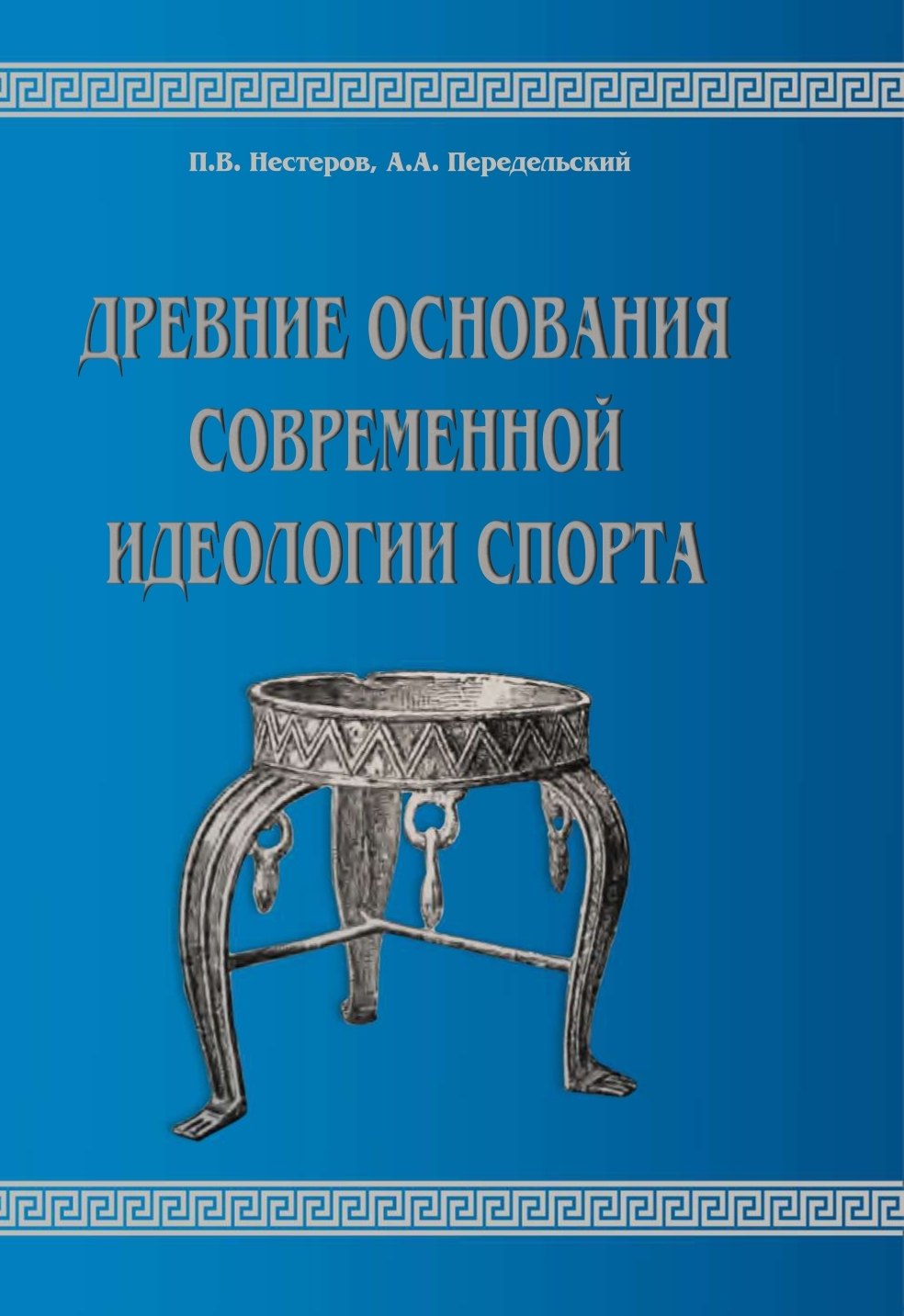 П.В. Нестеров, А.А. Передельский

ДРЕВНИЕ ОСНОВАНИЯ СОВРЕМЕННОЙ ИДЕОЛОГИИ СПОРТА